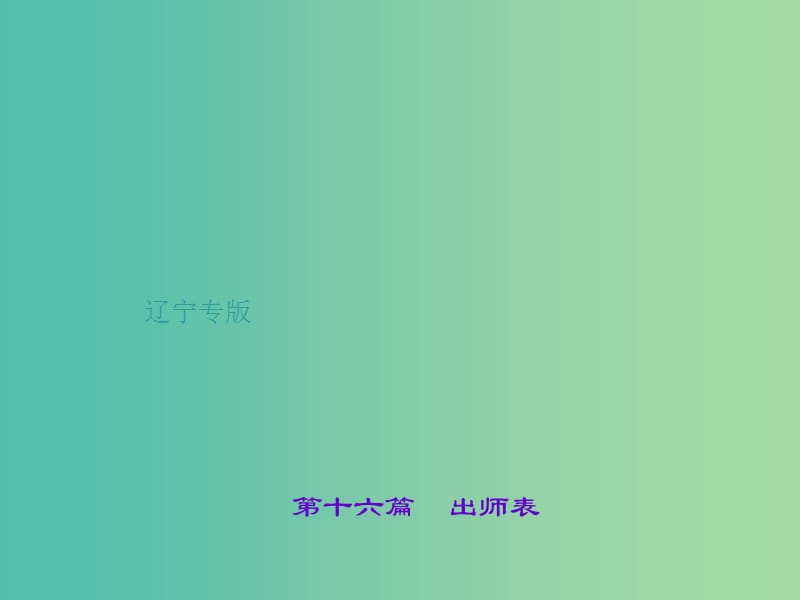 辽宁专版

第十六篇　出师表